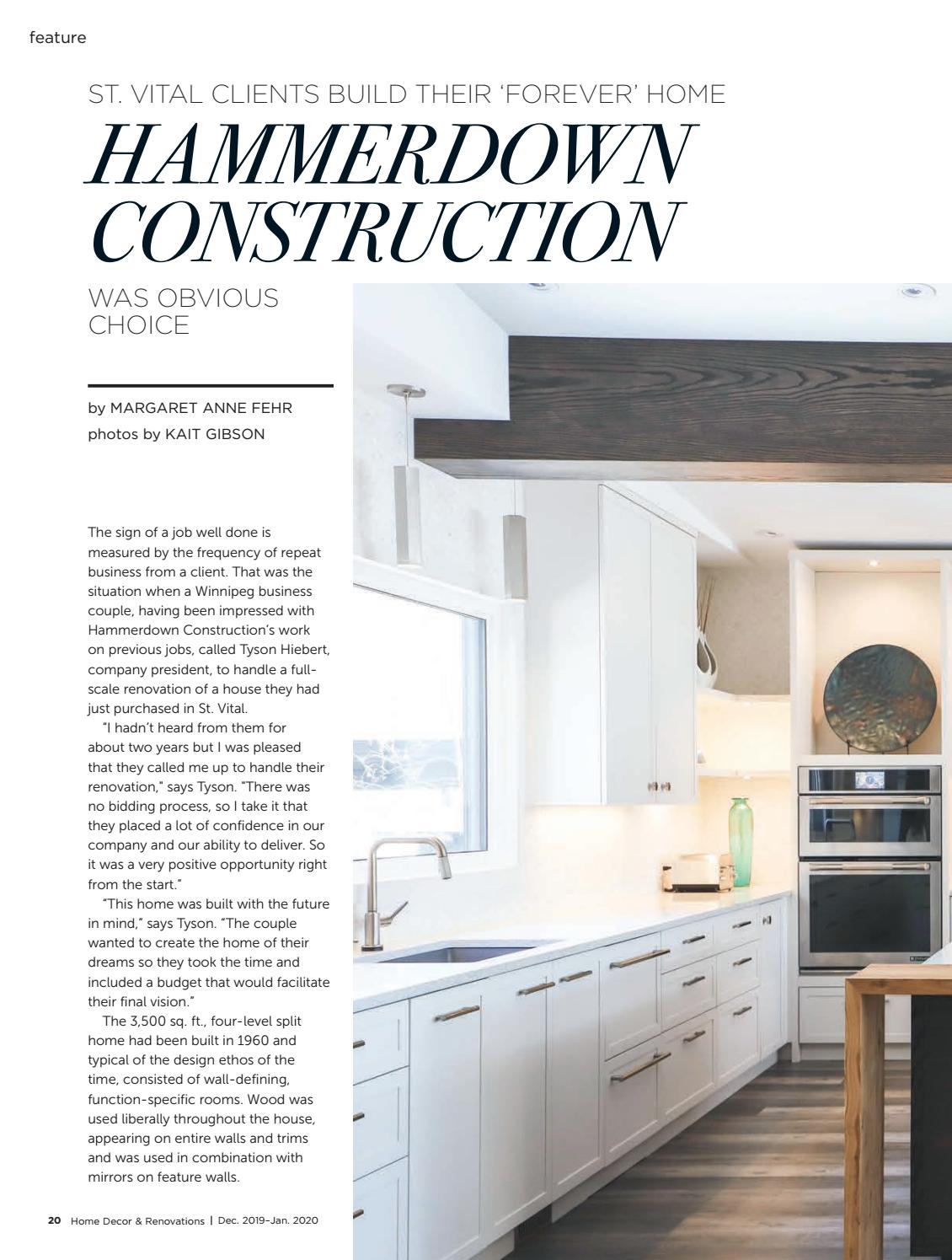 feature

ST. VITAL CLIENTS BUILD THEIR 'FOREVER' HOME

HAMMERDOWN CONSTRUCTION

WAS OBVIOUS CHOICE

by MARGARET ANNE FEHR
photos by KAIT GIBSON

The sign of a job well done is measured by the frequency of repeat business from a client. That was the situation when a Winnipeg business couple, having been impressed with Hammerdown Construction's work on previous jobs, called Tyson Hiebert, company president, to handle a full-scale renovation of a house they had just purchased in St. Vital.

"I hadn't heard from them for about two years but I was pleased that they called me up to handle their renovation," says Tyson. "There was no bidding process, so I take it that they placed a lot of confidence in our company and our ability to deliver. So it was a very positive opportunity right from the start."

"This home was built with the future in mind," says Tyson. "The couple wanted to create the home of their dreams so they took the time and included a budget that would facilitate their final vision."

The 3,500 sq. ft., four-level split home had been built in 1960 and typical of the design ethos of the time, consisted of wall-defining, function-specific rooms. Wood was used liberally throughout the house, appearing on entire walls and trims and was used in combination with mirrors on feature walls.

20 Home Decor & Renovations | Dec. 2019–Jan. 2020